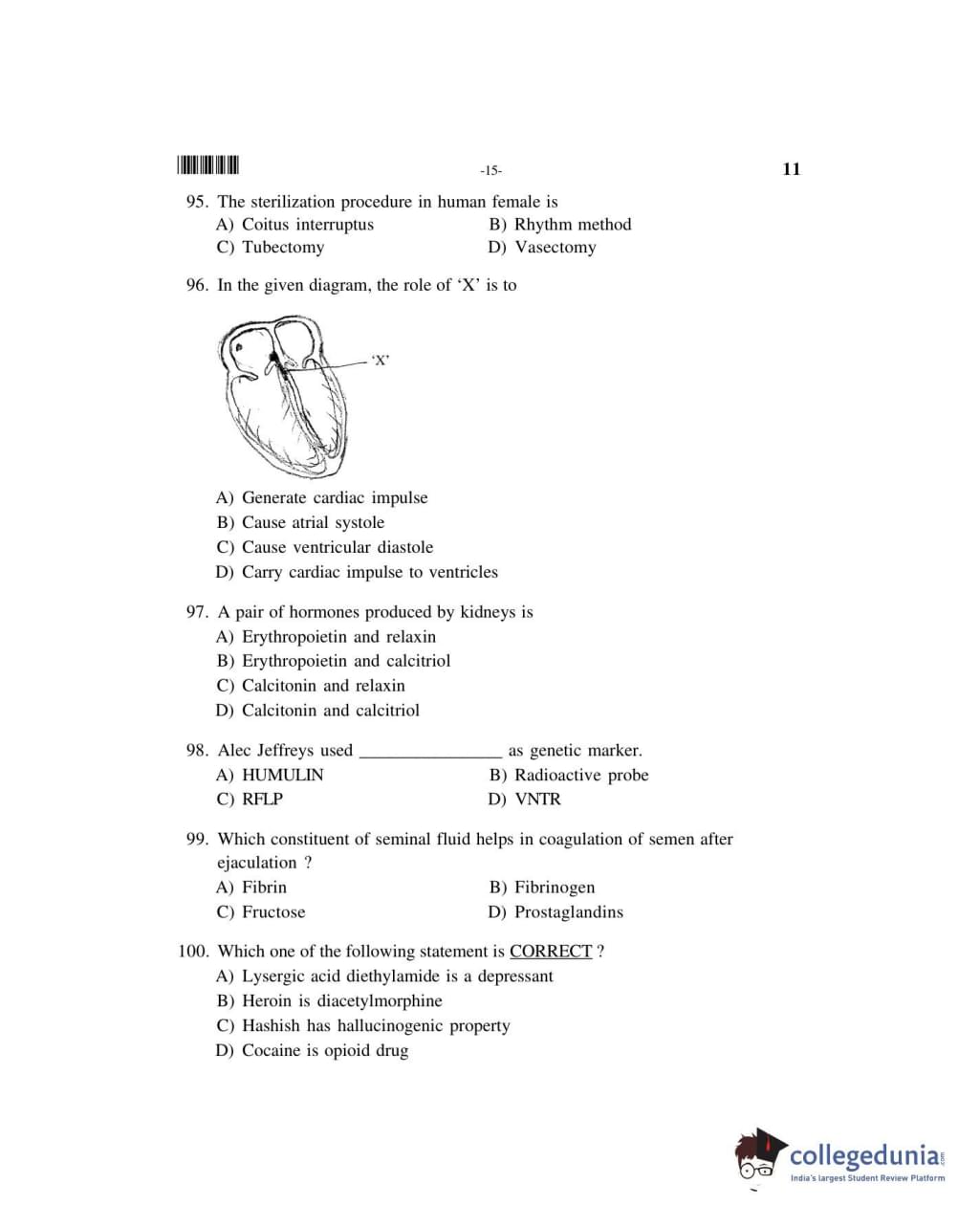 -15-

11

95. The sterilization procedure in human female is
A) Coitus interruptus
B) Rhythm method
C) Tubectomy
D) Vasectomy

96. In the given diagram, the role of 'X' is to

'X'

A) Generate cardiac impulse
B) Cause atrial systole
C) Cause ventricular diastole
D) Carry cardiac impulse to ventricles

97. A pair of hormones produced by kidneys is
A) Erythropoietin and relaxin
B) Erythropoietin and calcitriol
C) Calcitonin and relaxin
D) Calcitonin and calcitriol

98. Alec Jeffreys used ________________ as genetic marker.
A) HUMULIN
B) Radioactive probe
C) RFLP
D) VNTR

99. Which constituent of seminal fluid helps in coagulation of semen after ejaculation ?
A) Fibrin
B) Fibrinogen
C) Fructose
D) Prostaglandins

100. Which one of the following statement is CORRECT ?
A) Lysergic acid diethylamide is a depressant
B) Heroin is diacetylmorphine
C) Hashish has hallucinogenic property
D) Cocaine is opioid drug

collegedunia.com
India's largest Student Review Platform